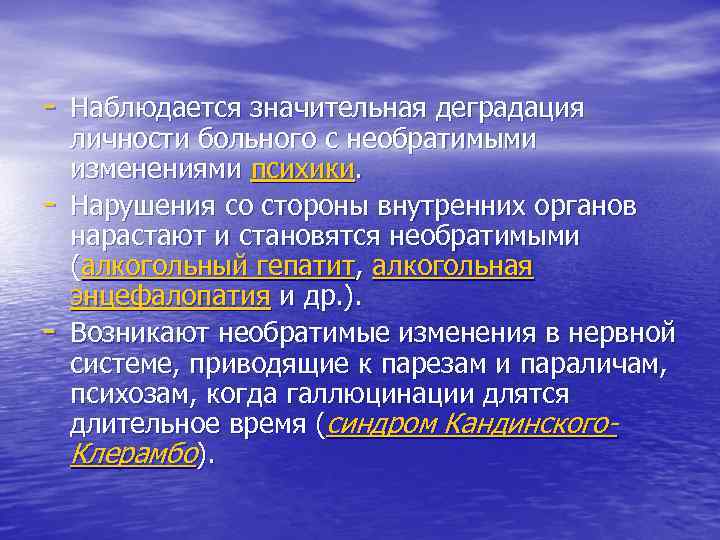 - Наблюдается значительная деградация личности больного с необратимыми изменениями психики.
- Нарушения со стороны внутренних органов нарастают и становятся необратимыми (алкогольный гепатит, алкогольная энцефалопатия и др.).
- Возникают необратимые изменения в нервной системе, приводящие к парезам и параличам, психозам, когда галлюцинации длятся длительное время (синдром Кандинского-Клерамбо).